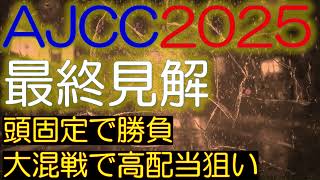 AJCC2025
最終見解
頭固定で勝負
大混戦で高配当狙い